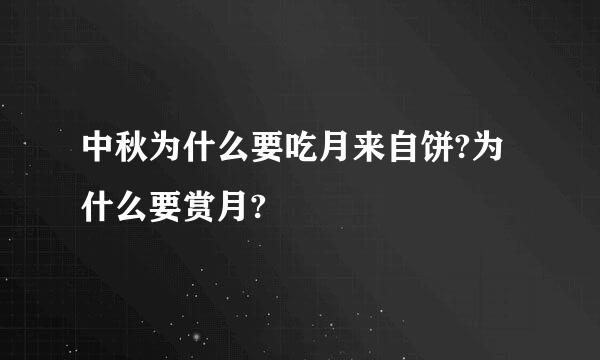 中秋为什么要吃月来自饼?为什么要赏月?